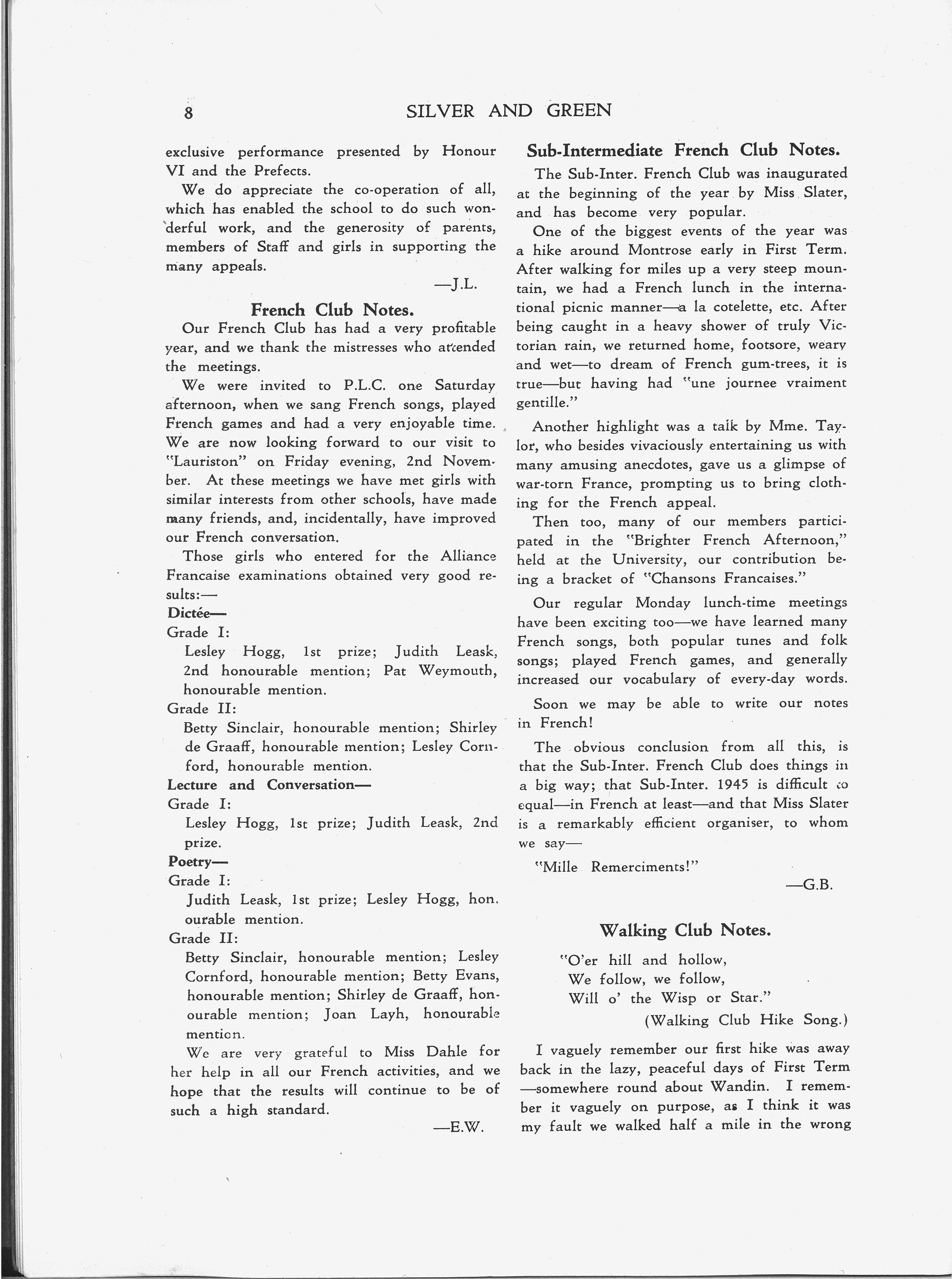 8 SILVER AND GREEN

exclusive performance presented by Honour VI and the Prefects.

We do appreciate the co-operation of all, which has enabled the school to do such wonderful work, and the generosity of parents, members of Staff and girls in supporting the many appeals.

—J.L.

French Club Notes.

Our French Club has had a very profitable year, and we thank the mistresses who attended the meetings.

We were invited to P.L.C. one Saturday afternoon, when we sang French songs, played French games and had a very enjoyable time. We are now looking forward to our visit to "Lauriston" on Friday evening, 2nd November. At these meetings we have met girls with similar interests from other schools, have made many friends, and, incidentally, have improved our French conversation.

Those girls who entered for the Alliance Francaise examinations obtained very good results:—

Dictée—

Grade I:

Lesley Hogg, 1st prize; Judith Leask, 2nd honourable mention; Pat Weymouth, honourable mention.

Grade II:

Betty Sinclair, honourable mention; Shirley de Graaff, honourable mention; Lesley Cornford, honourable mention.

Lecture and Conversation—

Grade I:

Lesley Hogg, 1st prize; Judith Leask, 2nd prize.

Poetry—

Grade I:

Judith Leask, 1st prize; Lesley Hogg, honourable mention.

Grade II:

Betty Sinclair, honourable mention; Lesley Cornford, honourable mention; Betty Evans, honourable mention; Shirley de Graaff, honourable mention; Joan Layh, honourable mention.

We are very grateful to Miss Dahle for her help in all our French activities, and we hope that the results will continue to be of such a high standard.

—E.W.

Sub-Intermediate French Club Notes.

The Sub-Inter. French Club was inaugurated at the beginning of the year by Miss Slater, and has become very popular.

One of the biggest events of the year was a hike around Montrose early in First Term. After walking for miles up a very steep mountain, we had a French lunch in the international picnic manner—a la cotelette, etc. After being caught in a heavy shower of truly Victorian rain, we returned home, footsore, weary and wet—to dream of French gum-trees, it is true—but having had "une journee vraiment gentille."

Another highlight was a talk by Mme. Taylor, who besides vivaciously entertaining us with many amusing anecdotes, gave us a glimpse of war-torn France, prompting us to bring clothing for the French appeal.

Then too, many of our members participated in the "Brighter French Afternoon," held at the University, our contribution being a bracket of "Chansons Francaises."

Our regular Monday lunch-time meetings have been exciting too—we have learned many French songs, both popular tunes and folk songs; played French games, and generally increased our vocabulary of every-day words.

Soon we may be able to write our notes in French!

The obvious conclusion from all this, is that the Sub-Inter. French Club does things in a big way; that Sub-Inter. 1945 is difficult to equal—in French at least—and that Miss Slater is a remarkably efficient organiser, to whom we say—

"Mille Remerciments!"

—G.B.

Walking Club Notes.

"O'er hill and hollow,
We follow, we follow,
Will o' the Wisp or Star."
(Walking Club Hike Song.)

I vaguely remember our first hike was away back in the lazy, peaceful days of First Term —somewhere round about Wandin. I remember it vaguely on purpose, as I think it was my fault we walked half a mile in the wrong